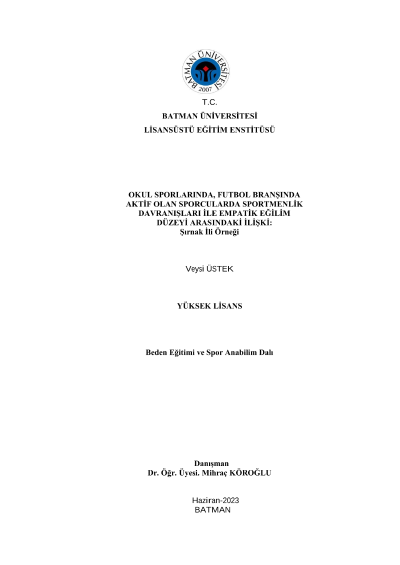 BATMAN ÜNİVERSİTESİ
2007

T.C.
BATMAN ÜNİVERSİTESİ
LİSANSÜSTÜ EĞİTİM ENSTİTÜSÜ

OKUL SPORLARINDA, FUTBOL BRANŞINDA AKTİF OLAN SPORCULARDA SPORTMENLİK DAVRANIŞLARI İLE EMPATİK EĞİLİM DÜZEYİ ARASINDAKİ İLİŞKİ:
Şırnak İli Örneği

Veysi ÜSTEK

YÜKSEK LİSANS

Beden Eğitimi ve Spor Anabilim Dalı

Danışman
Dr. Öğr. Üyesi. Mihraç KÖROĞLU

Haziran-2023
BATMAN